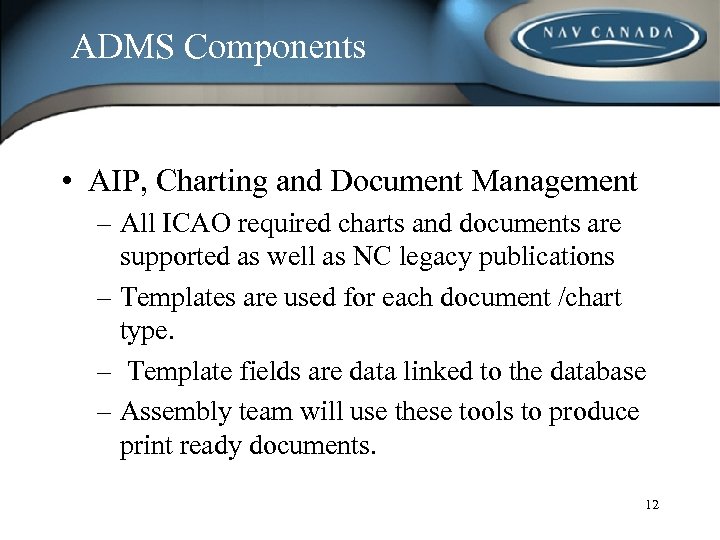 ADMS Components

NAV CANADA

• AIP, Charting and Document Management
– All ICAO required charts and documents are supported as well as NC legacy publications
– Templates are used for each document /chart type.
– Template fields are data linked to the database
– Assembly team will use these tools to produce print ready documents.

12